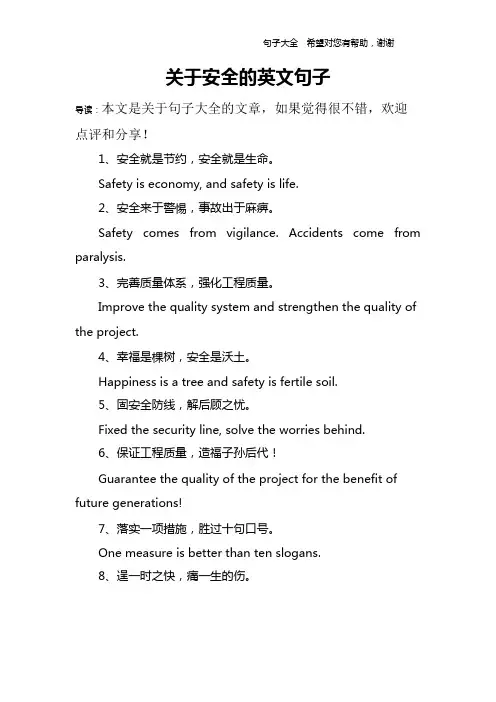 句子大全 希望对您有帮助，谢谢

关于安全的英文句子

导读：本文是关于句子大全的文章，如果觉得很不错，欢迎点评和分享！

1、安全就是节约，安全就是生命。

Safety is economy, and safety is life.

2、安全来于警惕，事故出于麻痹。

Safety comes from vigilance. Accidents come from paralysis.

3、完善质量体系，强化工程质量。

Improve the quality system and strengthen the quality of the project.

4、幸福是棵树，安全是沃土。

Happiness is a tree and safety is fertile soil.

5、固安全防线，解后顾之忧。

Fixed the security line, solve the worries behind.

6、保证工程质量，造福子孙后代！

Guarantee the quality of the project for the benefit of future generations!

7、落实一项措施，胜过十句口号。

One measure is better than ten slogans.

8、逞一时之快，痛一生的伤。